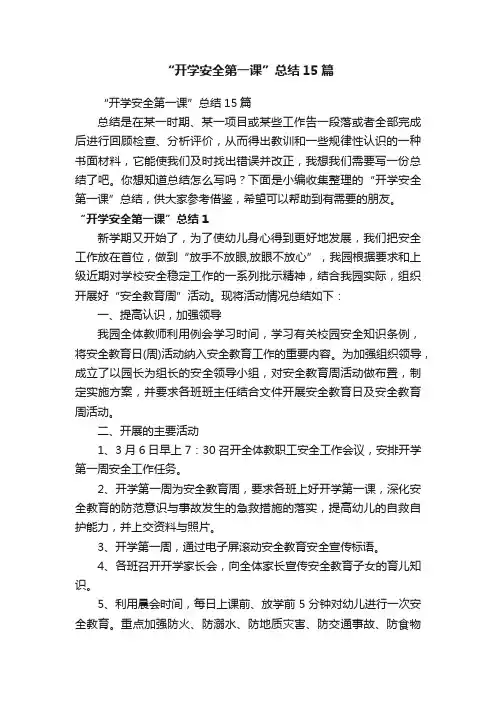 “开学安全第一课”总结15篇

“开学安全第一课”总结15篇

总结是在某一时期、某一项目或某些工作告一段落或者全部完成后进行回顾检查、分析评价，从而得出教训和一些规律性认识的一种书面材料，它能使我们及时找出错误并改正，我想我们需要写一份总结了吧。你想知道总结怎么写吗？下面是小编收集整理的“开学安全第一课”总结，供大家参考借鉴，希望可以帮助到有需要的朋友。

“开学安全第一课”总结1

新学期又开始了，为了使幼儿身心得到更好地发展，我们把安全工作放在首位，做到“放手不放眼,放眼不放心”，我园根据要求和上级近期对学校安全稳定工作的一系列批示精神，结合我园实际，组织开展好“安全教育周”活动。现将活动情况总结如下：

一、提高认识，加强领导

我园全体教师利用例会学习时间，学习有关校园安全知识条例，将安全教育日(周)活动纳入安全教育工作的重要内容。为加强组织领导，成立了以园长为组长的安全领导小组，对安全教育周活动做布置，制定实施方案，并要求各班班主任结合文件开展安全教育日及安全教育周活动。

二、开展的主要活动

1、3月6日早上7：30召开全体教职工安全工作会议，安排开学第一周安全工作任务。

2、开学第一周为安全教育周，要求各班上好开学第一课，深化安全教育的防范意识与事故发生的急救措施的落实，提高幼儿的自救自护能力，并上交资料与照片。

3、开学第一周，通过电子屏滚动安全教育安全宣传标语。

4、各班召开开学家长会，向全体家长宣传安全教育子女的育儿知识。

5、利用晨会时间，每日上课前、放学前5分钟对幼儿进行一次安全教育。重点加强防火、防溺水、防地质灾害、防交通事故、防食物